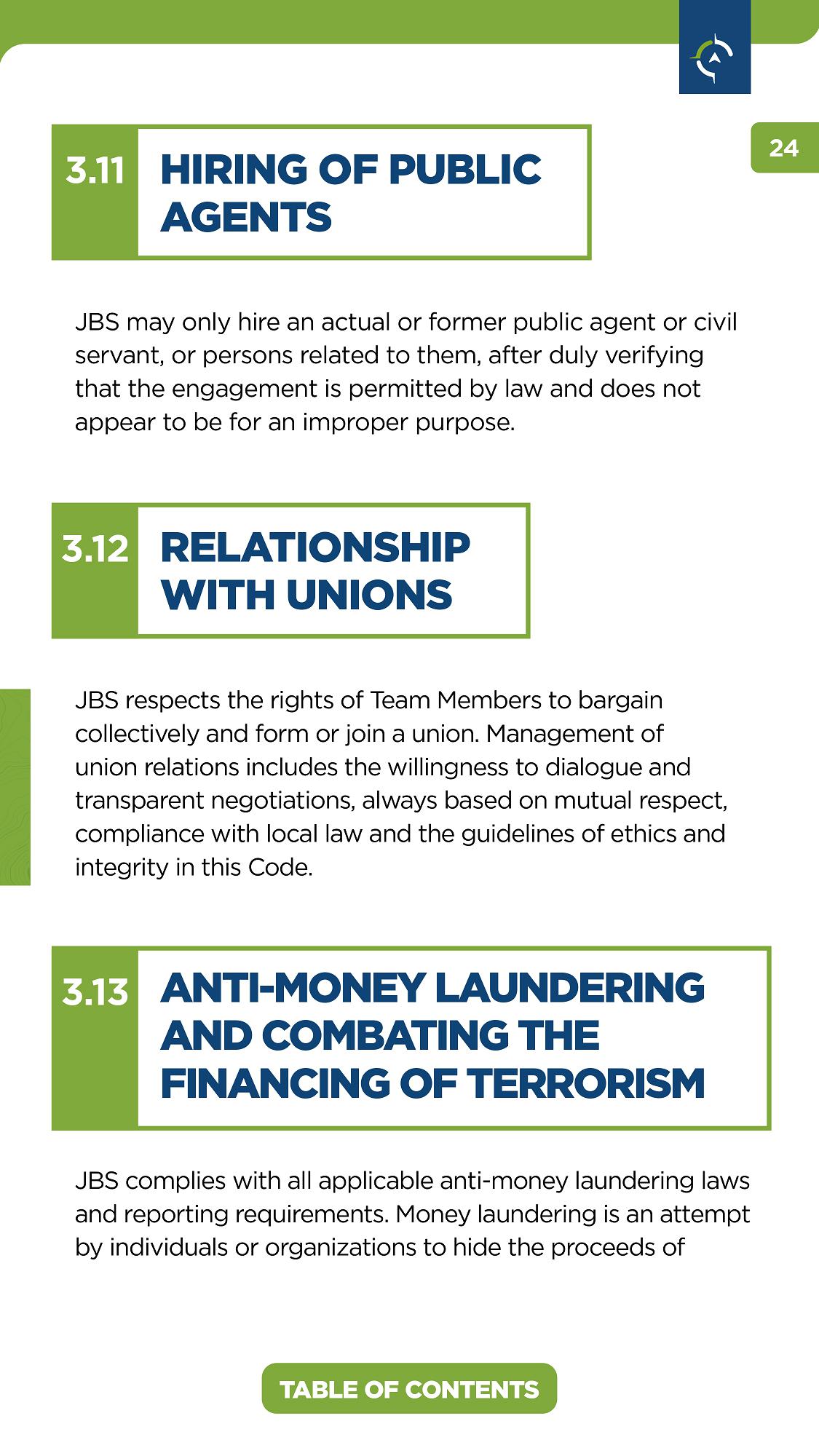 24

3.11 HIRING OF PUBLIC AGENTS

JBS may only hire an actual or former public agent or civil servant, or persons related to them, after duly verifying that the engagement is permitted by law and does not appear to be for an improper purpose.

3.12 RELATIONSHIP WITH UNIONS

JBS respects the rights of Team Members to bargain collectively and form or join a union. Management of union relations includes the willingness to dialogue and transparent negotiations, always based on mutual respect, compliance with local law and the guidelines of ethics and integrity in this Code.

3.13 ANTI-MONEY LAUNDERING AND COMBATING THE FINANCING OF TERRORISM

JBS complies with all applicable anti-money laundering laws and reporting requirements. Money laundering is an attempt by individuals or organizations to hide the proceeds of

TABLE OF CONTENTS